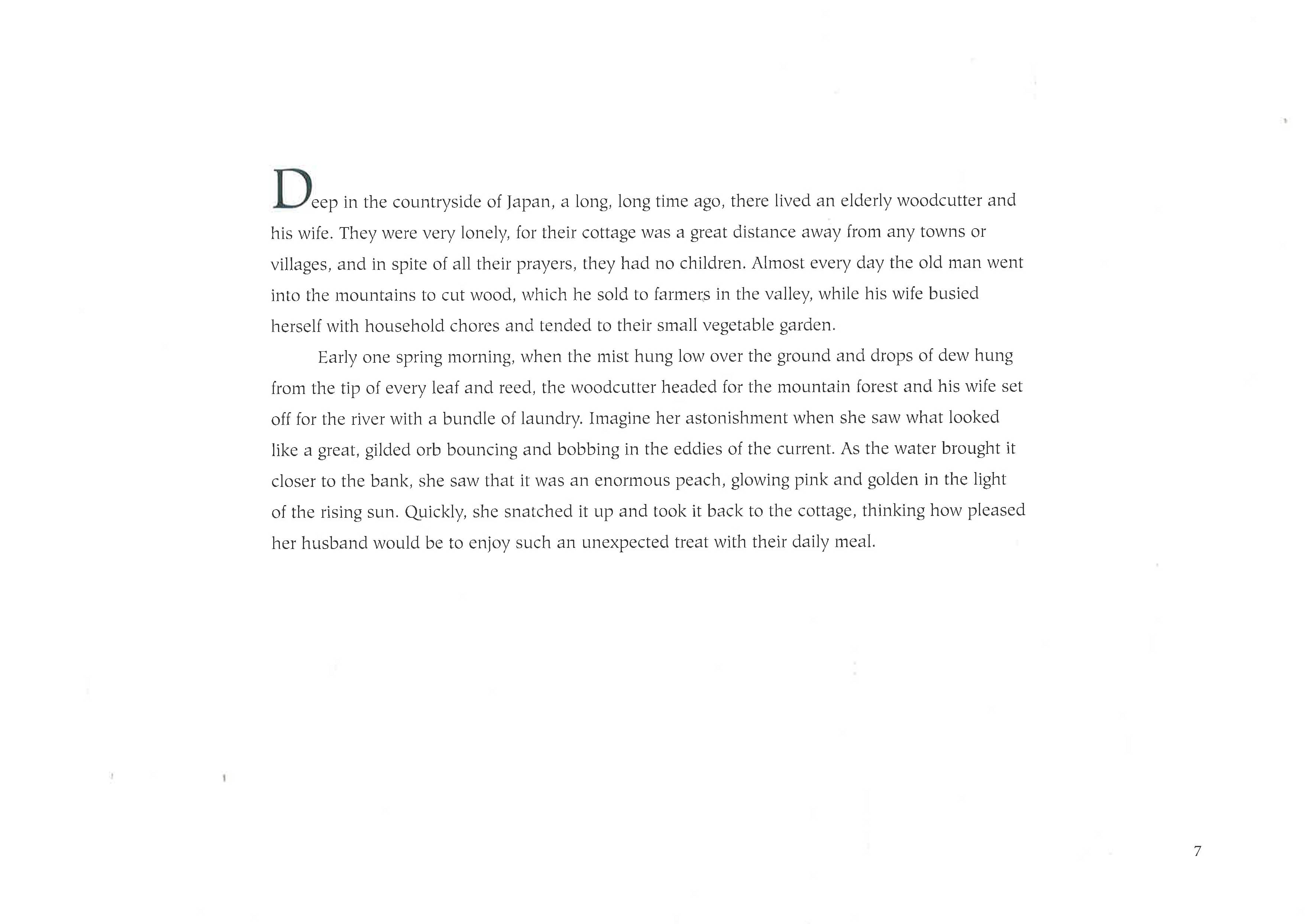 Deep in the countryside of Japan, a long, long time ago, there lived an elderly woodcutter and his wife. They were very lonely, for their cottage was a great distance away from any towns or villages, and in spite of all their prayers, they had no children. Almost every day the old man went into the mountains to cut wood, which he sold to farmers in the valley, while his wife busied herself with household chores and tended to their small vegetable garden.

Early one spring morning, when the mist hung low over the ground and drops of dew hung from the tip of every leaf and reed, the woodcutter headed for the mountain forest and his wife set off for the river with a bundle of laundry. Imagine her astonishment when she saw what looked like a great, gilded orb bouncing and bobbing in the eddies of the current. As the water brought it closer to the bank, she saw that it was an enormous peach, glowing pink and golden in the light of the rising sun. Quickly, she snatched it up and took it back to the cottage, thinking how pleased her husband would be to enjoy such an unexpected treat with their daily meal.

7